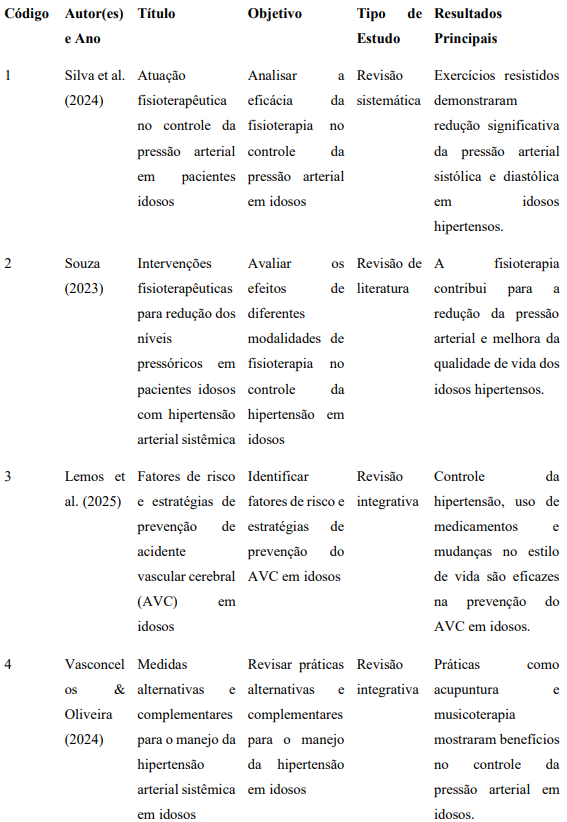 | Código | Autor(es) e Ano | Título | Objetivo | Tipo de Estudo | Resultados Principais |
|---|---|---|---|---|---|
| 1 | Silva et al. (2024) | Atuação fisioterapêutica no controle da pressão arterial em pacientes idosos | Analisar a eficácia da fisioterapia no controle da pressão arterial em idosos | Revisão sistemática | Exercícios resistidos demonstraram redução significativa da pressão arterial sistólica e diastólica em idosos hipertensos. |
| 2 | Souza (2023) | Intervenções fisioterapêuticas para redução dos níveis pressóricos em pacientes idosos com hipertensão arterial sistêmica | Avaliar os efeitos de diferentes modalidades de fisioterapia no controle da hipertensão em idosos | Revisão de literatura | A fisioterapia contribui para a redução da pressão arterial e melhora da qualidade de vida dos idosos hipertensos. |
| 3 | Lemos et al. (2025) | Fatores de risco e estratégias de prevenção de acidente vascular cerebral (AVC) em idosos | Identificar fatores de risco e estratégias de prevenção do AVC em idosos | Revisão integrativa | Controle da hipertensão, uso de medicamentos e mudanças no estilo de vida são eficazes na prevenção do AVC em idosos. |
| 4 | Vasconcelos & Oliveira (2024) | Medidas alternativas e complementares para o manejo da hipertensão arterial sistêmica em idosos | Revisar práticas alternativas e complementares para o manejo da hipertensão em idosos | Revisão integrativa | Práticas como acupuntura e musicoterapia mostraram benefícios no controle da pressão arterial em idosos. |